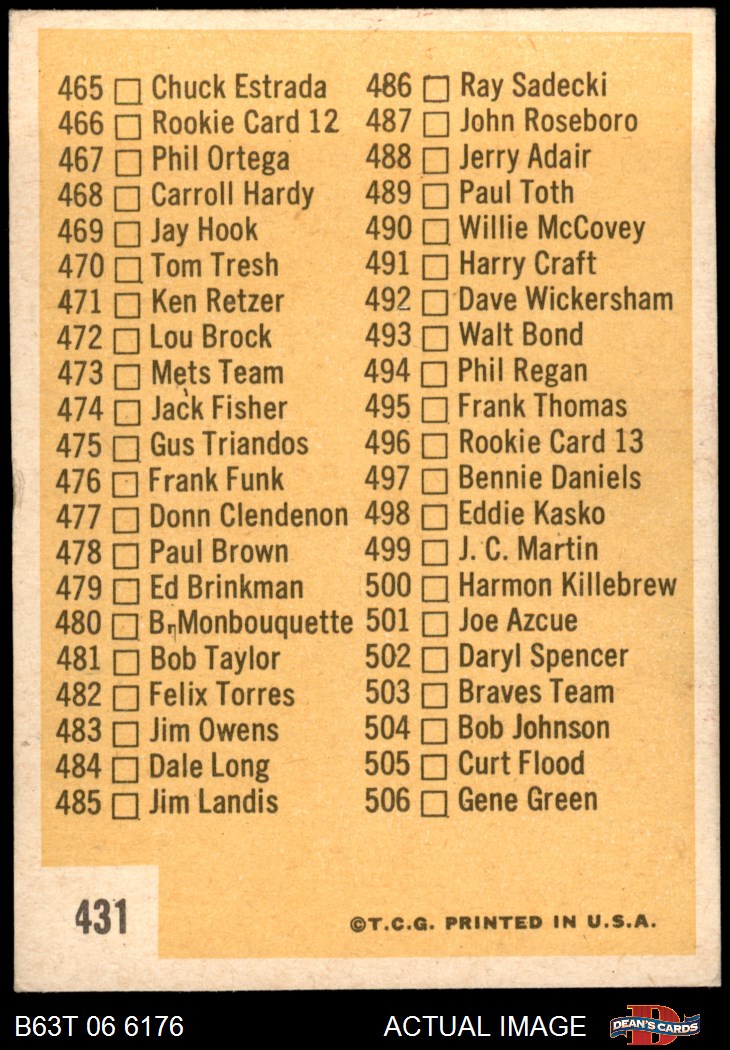 465 ☐ Chuck Estrada
466 ☐ Rookie Card 12
467 ☐ Phil Ortega
468 ☐ Carroll Hardy
469 ☐ Jay Hook
470 ☐ Tom Tresh
471 ☐ Ken Retzer
472 ☐ Lou Brock
473 ☐ Mets Team
474 ☐ Jack Fisher
475 ☐ Gus Triandos
476 ☐ Frank Funk
477 ☐ Donn Clendenon
478 ☐ Paul Brown
479 ☐ Ed Brinkman
480 ☐ B. Monbouquette
481 ☐ Bob Taylor
482 ☐ Felix Torres
483 ☐ Jim Owens
484 ☐ Dale Long
485 ☐ Jim Landis

486 ☐ Ray Sadecki
487 ☐ John Roseboro
488 ☐ Jerry Adair
489 ☐ Paul Toth
490 ☐ Willie McCovey
491 ☐ Harry Craft
492 ☐ Dave Wickersham
493 ☐ Walt Bond
494 ☐ Phil Regan
495 ☐ Frank Thomas
496 ☐ Rookie Card 13
497 ☐ Bennie Daniels
498 ☐ Eddie Kasko
499 ☐ J. C. Martin
500 ☐ Harmon Killebrew
501 ☐ Joe Azcue
502 ☐ Daryl Spencer
503 ☐ Braves Team
504 ☐ Bob Johnson
505 ☐ Curt Flood
506 ☐ Gene Green

431

©T.C.G. PRINTED IN U.S.A.

B63T 06 6176

ACTUAL IMAGE

DEAN'S CARDS